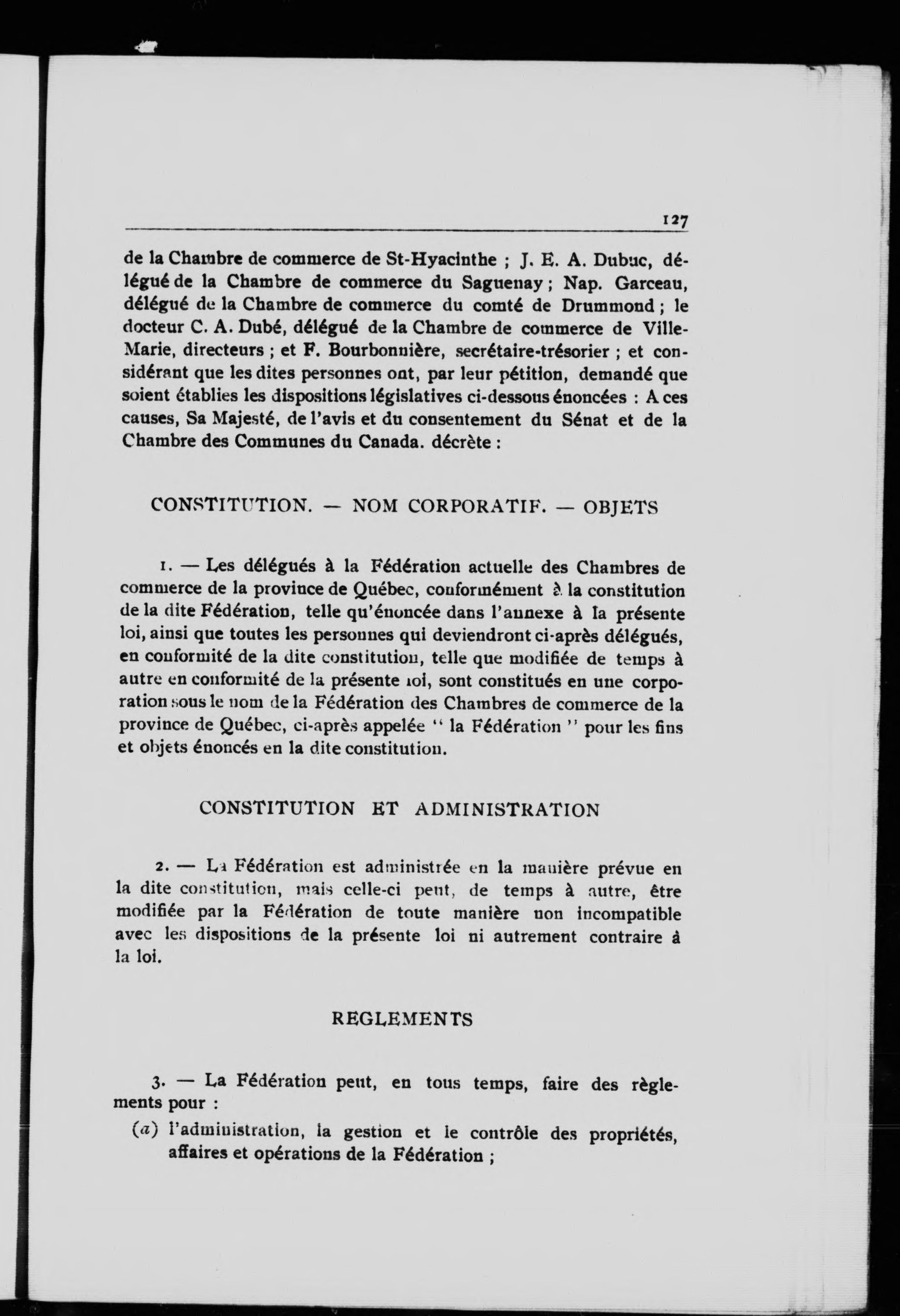 127

de la Chambre de commerce de St-Hyacinthe ; J. E. A. Dubuc, délégué de la Chambre de commerce du Saguenay ; Nap. Garceau, délégué de la Chambre de commerce du comté de Drummond ; le docteur C. A. Dubé, délégué de la Chambre de commerce de Ville-Marie, directeurs ; et F. Bourbonnière, secrétaire-trésorier ; et considérant que les dites personnes ont, par leur pétition, demandé que soient établies les dispositions législatives ci-dessous énoncées : A ces causes, Sa Majesté, de l'avis et du consentement du Sénat et de la Chambre des Communes du Canada. décrète :

CONSTITUTION. — NOM CORPORATIF. — OBJETS

1. — Les délégués à la Fédération actuelle des Chambres de commerce de la province de Québec, conformément à la constitution de la dite Fédération, telle qu'énoncée dans l'annexe à la présente loi, ainsi que toutes les personnes qui deviendront ci-après délégués, en conformité de la dite constitution, telle que modifiée de temps à autre en conformité de la présente loi, sont constitués en une corporation sous le nom de la Fédération des Chambres de commerce de la province de Québec, ci-après appelée " la Fédération " pour les fins et objets énoncés en la dite constitution.

CONSTITUTION ET ADMINISTRATION

2. — La Fédération est administrée en la manière prévue en la dite constitution, mais celle-ci peut, de temps à autre, être modifiée par la Fédération de toute manière non incompatible avec les dispositions de la présente loi ni autrement contraire à la loi.

REGLEMENTS

3. — La Fédération peut, en tous temps, faire des règlements pour :

(a) l'administration, la gestion et le contrôle des propriétés, affaires et opérations de la Fédération ;